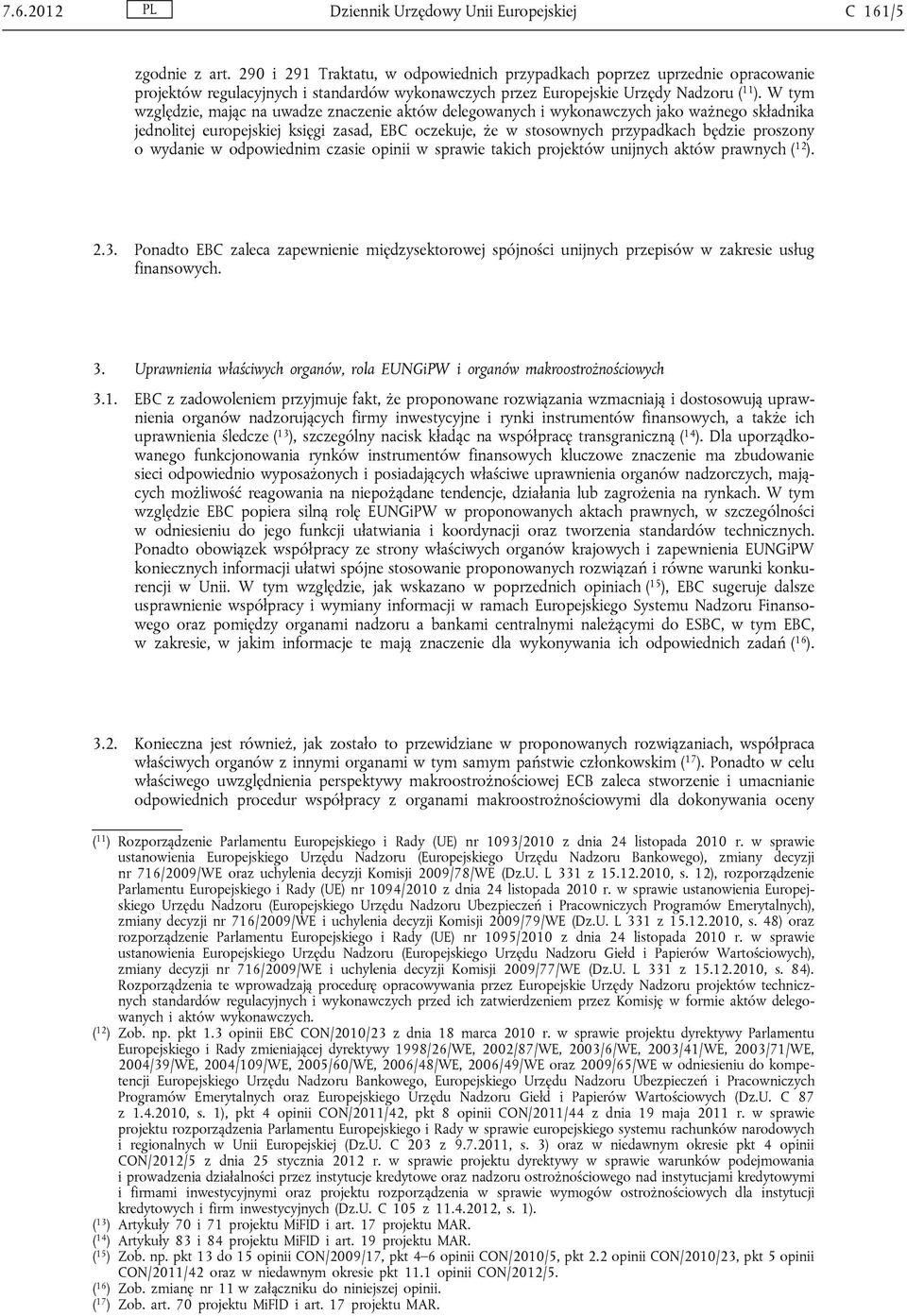 7.6.2012 PL Dziennik Urzędowy Unii Europejskiej C 161/5

zgodnie z art. 290 i 291 Traktatu, w odpowiednich przypadkach poprzez uprzednie opracowanie projektów regulacyjnych i standardów wykonawczych przez Europejskie Urzędy Nadzoru ($^{11}$). W tym względzie, mając na uwadze znaczenie aktów delegowanych i wykonawczych jako ważnego składnika jednolitej europejskiej księgi zasad, EBC oczekuje, że w stosownych przypadkach będzie proszony o wydanie w odpowiednim czasie opinii w sprawie takich projektów unijnych aktów prawnych ($^{12}$).

2.3. Ponadto EBC zaleca zapewnienie międzysektorowej spójności unijnych przepisów w zakresie usług finansowych.

3. Uprawnienia właściwych organów, rola EUNGiPW i organów makroostrożnościowych

3.1. EBC z zadowoleniem przyjmuje fakt, że proponowane rozwiązania wzmacniają i dostosowują uprawnienia organów nadzorujących firmy inwestycyjne i rynki instrumentów finansowych, a także ich uprawnienia śledcze ($^{13}$), szczególny nacisk kładąc na współpracę transgraniczną ($^{14}$). Dla uporządkowanego funkcjonowania rynków instrumentów finansowych kluczowe znaczenie ma zbudowanie sieci odpowiednio wyposażonych i posiadających właściwe uprawnienia organów nadzorczych, mających możliwość reagowania na niepożądane tendencje, działania lub zagrożenia na rynkach. W tym względzie EBC popiera silną rolę EUNGiPW w proponowanych aktach prawnych, w szczególności w odniesieniu do jego funkcji ułatwiania i koordynacji oraz tworzenia standardów technicznych. Ponadto obowiązek współpracy ze strony właściwych organów krajowych i zapewnienia EUNGiPW koniecznych informacji ułatwi spójne stosowanie proponowanych rozwiązań i równe warunki konkurencji w Unii. W tym względzie, jak wskazano w poprzednich opiniach ($^{15}$), EBC sugeruje dalsze usprawnienie współpracy i wymiany informacji w ramach Europejskiego Systemu Nadzoru Finansowego oraz pomiędzy organami nadzoru a bankami centralnymi należącymi do ESBC, w tym EBC, w zakresie, w jakim informacje te mają znaczenie dla wykonywania ich odpowiednich zadań ($^{16}$).

3.2. Konieczna jest również, jak zostało to przewidziane w proponowanych rozwiązaniach, współpraca właściwych organów z innymi organami w tym samym państwie członkowskim ($^{17}$). Ponadto w celu właściwego uwzględnienia perspektywy makroostrożnościowej ECB zaleca stworzenie i umacnianie odpowiednich procedur współpracy z organami makroostrożnościowymi dla dokonywania oceny

($^{11}$) Rozporządzenie Parlamentu Europejskiego i Rady (UE) nr 1093/2010 z dnia 24 listopada 2010 r. w sprawie ustanowienia Europejskiego Urzędu Nadzoru (Europejskiego Urzędu Nadzoru Bankowego), zmiany decyzji nr 716/2009/WE oraz uchylenia decyzji Komisji 2009/78/WE (Dz.U. L 331 z 15.12.2010, s. 12), rozporządzenie Parlamentu Europejskiego i Rady (UE) nr 1094/2010 z dnia 24 listopada 2010 r. w sprawie ustanowienia Europejskiego Urzędu Nadzoru (Europejskiego Urzędu Nadzoru Ubezpieczeń i Pracowniczych Programów Emerytalnych), zmiany decyzji nr 716/2009/WE i uchylenia decyzji Komisji 2009/79/WE (Dz.U. L 331 z 15.12.2010, s. 48) oraz rozporządzenie Parlamentu Europejskiego i Rady (UE) nr 1095/2010 z dnia 24 listopada 2010 r. w sprawie ustanowienia Europejskiego Urzędu Nadzoru (Europejskiego Urzędu Nadzoru Giełd i Papierów Wartościowych), zmiany decyzji nr 716/2009/WE i uchylenia decyzji Komisji 2009/77/WE (Dz.U. L 331 z 15.12.2010, s. 84). Rozporządzenia te wprowadzają procedurę opracowywania przez Europejskie Urzędy Nadzoru projektów technicznych standardów regulacyjnych i wykonawczych przed ich zatwierdzeniem przez Komisję w formie aktów delegowanych i aktów wykonawczych.
($^{12}$) Zob. np. pkt 1.3 opinii EBC CON/2010/23 z dnia 18 marca 2010 r. w sprawie projektu dyrektywy Parlamentu Europejskiego i Rady zmieniającej dyrektywy 1998/26/WE, 2002/87/WE, 2003/6/WE, 2003/41/WE, 2003/71/WE, 2004/39/WE, 2004/109/WE, 2005/60/WE, 2006/48/WE, 2006/49/WE oraz 2009/65/WE w odniesieniu do kompetencji Europejskiego Urzędu Nadzoru Bankowego, Europejskiego Urzędu Nadzoru Ubezpieczeń i Pracowniczych Programów Emerytalnych oraz Europejskiego Urzędu Nadzoru Giełd i Papierów Wartościowych (Dz.U. C 87 z 1.4.2010, s. 1), pkt 4 opinii CON/2011/42, pkt 8 opinii CON/2011/44 z dnia 19 maja 2011 r. w sprawie projektu rozporządzenia Parlamentu Europejskiego i Rady w sprawie europejskiego systemu rachunków narodowych i regionalnych w Unii Europejskiej (Dz.U. C 203 z 9.7.2011, s. 3) oraz w niedawnym okresie pkt 4 opinii CON/2012/5 z dnia 25 stycznia 2012 r. w sprawie projektu dyrektywy w sprawie warunków podejmowania i prowadzenia działalności przez instytucje kredytowe oraz nadzoru ostrożnościowego nad instytucjami kredytowymi i firmami inwestycyjnymi oraz projektu rozporządzenia w sprawie wymogów ostrożnościowych dla instytucji kredytowych i firm inwestycyjnych (Dz.U. C 105 z 11.4.2012, s. 1).
($^{13}$) Artykuły 70 i 71 projektu MiFID i art. 17 projektu MAR.
($^{14}$) Artykuły 83 i 84 projektu MiFID i art. 19 projektu MAR.
($^{15}$) Zob. np. pkt 13 do 15 opinii CON/2009/17, pkt 4–6 opinii CON/2010/5, pkt 2.2 opinii CON/2010/23, pkt 5 opinii CON/2011/42 oraz w niedawnym okresie pkt 11.1 opinii CON/2012/5.
($^{16}$) Zob. zmianę nr 11 w załączniku do niniejszej opinii.
($^{17}$) Zob. art. 70 projektu MiFID i art. 17 projektu MAR.